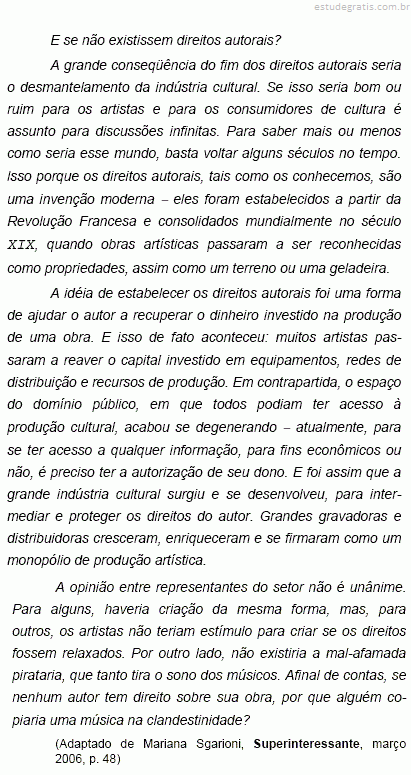 estudegratis.com.br

E se não existissem direitos autorais?

A grande conseqüência do fim dos direitos autorais seria o desmantelamento da indústria cultural. Se isso seria bom ou ruim para os artistas e para os consumidores de cultura é assunto para discussões infinitas. Para saber mais ou menos como seria esse mundo, basta voltar alguns séculos no tempo. Isso porque os direitos autorais, tais como os conhecemos, são uma invenção moderna – eles foram estabelecidos a partir da Revolução Francesa e consolidados mundialmente no século XIX, quando obras artísticas passaram a ser reconhecidas como propriedades, assim como um terreno ou uma geladeira.

A idéia de estabelecer os direitos autorais foi uma forma de ajudar o autor a recuperar o dinheiro investido na produção de uma obra. E isso de fato aconteceu: muitos artistas passaram a reaver o capital investido em equipamentos, redes de distribuição e recursos de produção. Em contrapartida, o espaço do domínio público, em que todos podiam ter acesso à produção cultural, acabou se degenerando – atualmente, para se ter acesso a qualquer informação, para fins econômicos ou não, é preciso ter a autorização de seu dono. E foi assim que a grande indústria cultural surgiu e se desenvolveu, para intermediar e proteger os direitos do autor. Grandes gravadoras e distribuidoras cresceram, enriqueceram e se firmaram como um monopólio de produção artística.

A opinião entre representantes do setor não é unânime. Para alguns, haveria criação da mesma forma, mas, para outros, os artistas não teriam estímulo para criar se os direitos fossem relaxados. Por outro lado, não existiria a mal-afamada pirataria, que tanto tira o sono dos músicos. Afinal de contas, se nenhum autor tem direito sobre sua obra, por que alguém copiaria uma música na clandestinidade?

(Adaptado de Mariana Sgarioni, Superinteressante, março 2006, p. 48)